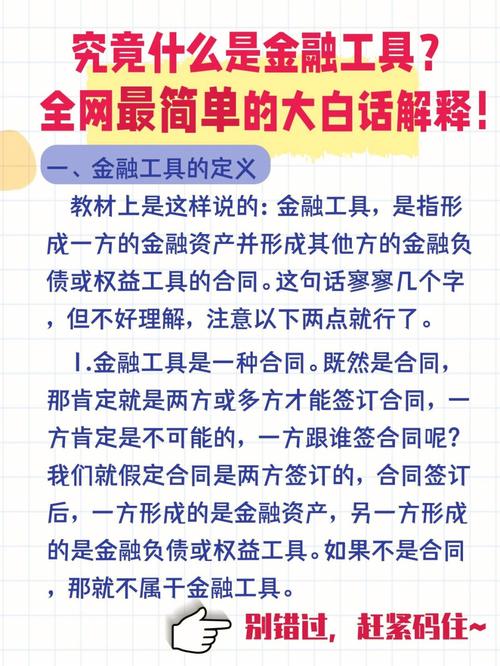 究竟什么是金融工具？
全网最简单的大白话解释！

一、金融工具的定义

教材上是这样说的：金融工具，是指形成一方的金融资产并形成其他方的金融负债或权益工具的合同。这句话寥寥几个字，但不好理解，注意以下两点就行了。

1.金融工具是一种合同。既然是合同，那肯定就是两方或多方才能签订合同，一方肯定是不可能的，一方跟谁签合同呢？我们就假定合同是两方签订的，合同签订后，一方形成的是金融资产，另一方形成的是金融负债或权益工具。如果不是合同，那就不属于金融工具。

别错过，赶紧码住~